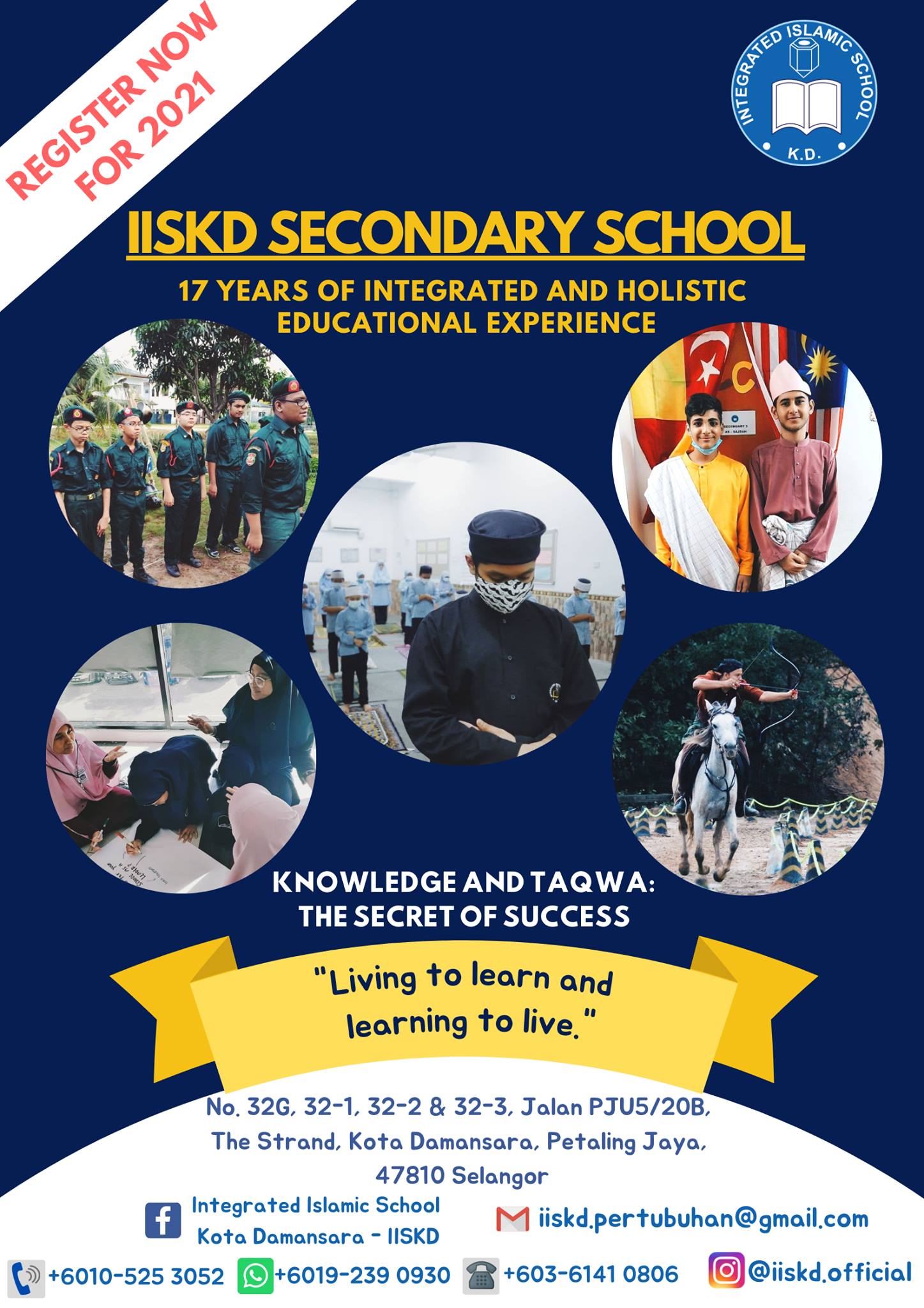 REGISTER NOW FOR 2021

INTEGRATED ISLAMIC SCHOOL
K.D.

IISKD SECONDARY SCHOOL

17 YEARS OF INTEGRATED AND HOLISTIC EDUCATIONAL EXPERIENCE

KNOWLEDGE AND TAQWA: THE SECRET OF SUCCESS

"Living to learn and learning to live."

No. 32G, 32-1, 32-2 & 32-3, Jalan PJU5/20B,
The Strand, Kota Damansara, Petaling Jaya,
47810 Selangor

Integrated Islamic School
Kota Damansara - IISKD

iiskd.pertubuhan@gmail.com

+6010-525 3052 +6019-239 0930 +603-6141 0806 @iiskd.official